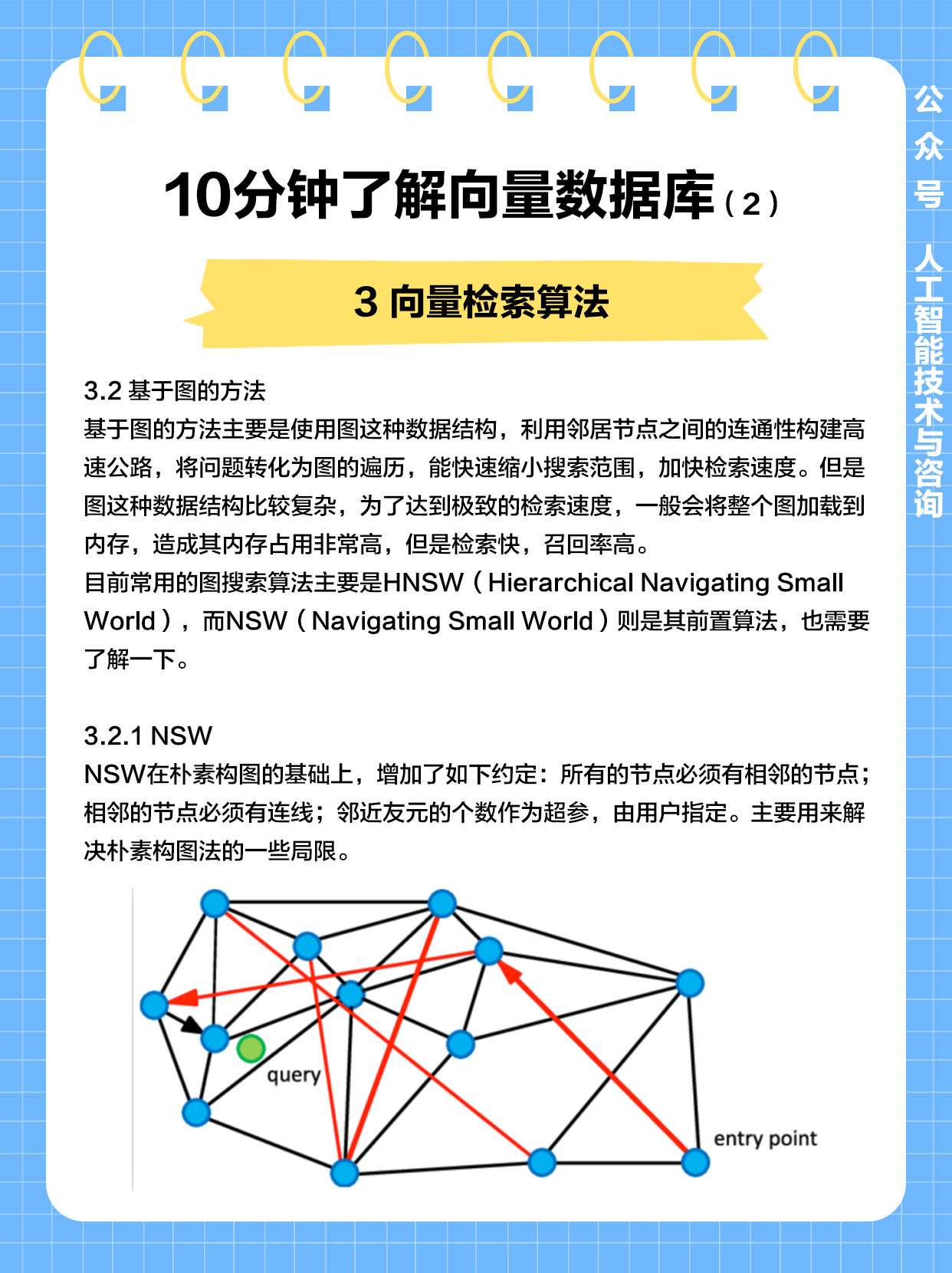 10分钟了解向量数据库（2）

3 向量检索算法

3.2 基于图的方法
基于图的方法主要是使用图这种数据结构，利用邻居节点之间的连通性构建高速公路，将问题转化为图的遍历，能快速缩小搜索范围，加快检索速度。但是图这种数据结构比较复杂，为了达到极致的检索速度，一般会将整个图加载到内存，造成其内存占用非常高，但是检索快，召回率高。
目前常用的图搜索算法主要是HNSW（Hierarchical Navigating Small World），而NSW（Navigating Small World）则是其前置算法，也需要了解一下。

3.2.1 NSW
NSW在朴素构图的基础上，增加了如下约定：所有的节点必须有相邻的节点；相邻的节点必须有连线；邻近友元的个数作为超参，由用户指定。主要用来解决朴素构图法的一些局限。

query
entry point

公众号 人工智能技术与咨询